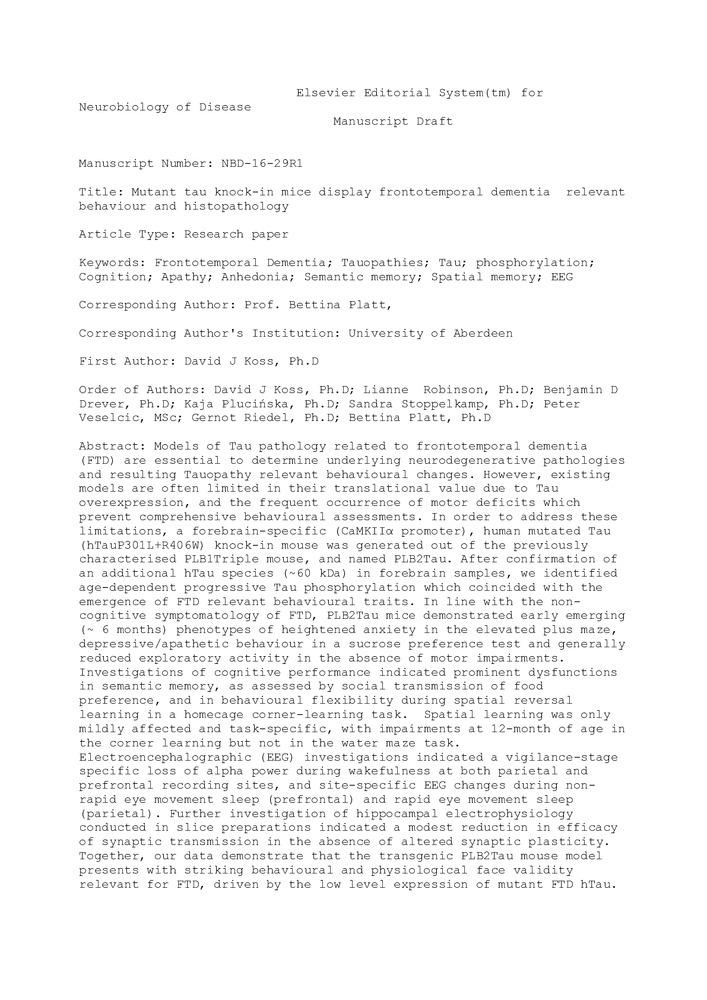 Elsevier Editorial System(tm) for Neurobiology of Disease
Manuscript Draft

Manuscript Number: NBD-16-29R1

Title: Mutant tau knock-in mice display frontotemporal dementia relevant behaviour and histopathology

Article Type: Research paper

Keywords: Frontotemporal Dementia; Tauopathies; Tau; phosphorylation; Cognition; Apathy; Anhedonia; Semantic memory; Spatial memory; EEG

Corresponding Author: Prof. Bettina Platt,

Corresponding Author's Institution: University of Aberdeen

First Author: David J Koss, Ph.D

Order of Authors: David J Koss, Ph.D; Lianne Robinson, Ph.D; Benjamin D Drever, Ph.D; Kaja Plucińska, Ph.D; Sandra Stoppelkamp, Ph.D; Peter Veselcic, MSc; Gernot Riedel, Ph.D; Bettina Platt, Ph.D

Abstract: Models of Tau pathology related to frontotemporal dementia (FTD) are essential to determine underlying neurodegenerative pathologies and resulting Tauopathy relevant behavioural changes. However, existing models are often limited in their translational value due to Tau overexpression, and the frequent occurrence of motor deficits which prevent comprehensive behavioural assessments. In order to address these limitations, a forebrain-specific (CaMKIIα promoter), human mutated Tau (hTauP301L+R406W) knock-in mouse was generated out of the previously characterised PLB1Triple mouse, and named PLB2Tau. After confirmation of an additional hTau species (~60 kDa) in forebrain samples, we identified age-dependent progressive Tau phosphorylation which coincided with the emergence of FTD relevant behavioural traits. In line with the non-cognitive symptomatology of FTD, PLB2Tau mice demonstrated early emerging (~ 6 months) phenotypes of heightened anxiety in the elevated plus maze, depressive/apathetic behaviour in a sucrose preference test and generally reduced exploratory activity in the absence of motor impairments. Investigations of cognitive performance indicated prominent dysfunctions in semantic memory, as assessed by social transmission of food preference, and in behavioural flexibility during spatial reversal learning in a homecage corner-learning task. Spatial learning was only mildly affected and task-specific, with impairments at 12-month of age in the corner learning but not in the water maze task. Electroencephalographic (EEG) investigations indicated a vigilance-stage specific loss of alpha power during wakefulness at both parietal and prefrontal recording sites, and site-specific EEG changes during non-rapid eye movement sleep (prefrontal) and rapid eye movement sleep (parietal). Further investigation of hippocampal electrophysiology conducted in slice preparations indicated a modest reduction in efficacy of synaptic transmission in the absence of altered synaptic plasticity. Together, our data demonstrate that the transgenic PLB2Tau mouse model presents with striking behavioural and physiological face validity relevant for FTD, driven by the low level expression of mutant FTD hTau.